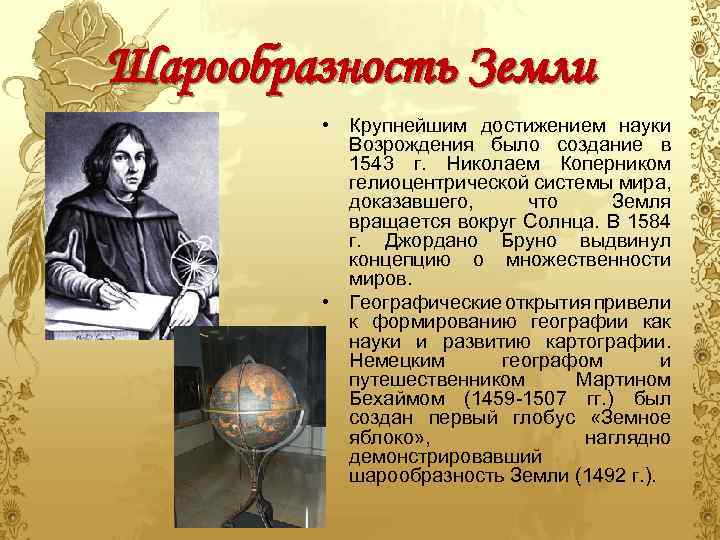 Шарообразность Земли

• Крупнейшим достижением науки Возрождения было создание в 1543 г. Николаем Коперником гелиоцентрической системы мира, доказавшего, что Земля вращается вокруг Солнца. В 1584 г. Джордано Бруно выдвинул концепцию о множественности миров.

• Географические открытия привели к формированию географии как науки и развитию картографии. Немецким географом и путешественником Мартином Бехаймом (1459-1507 гг.) был создан первый глобус «Земное яблоко», наглядно демонстрировавший шарообразность Земли (1492 г.).